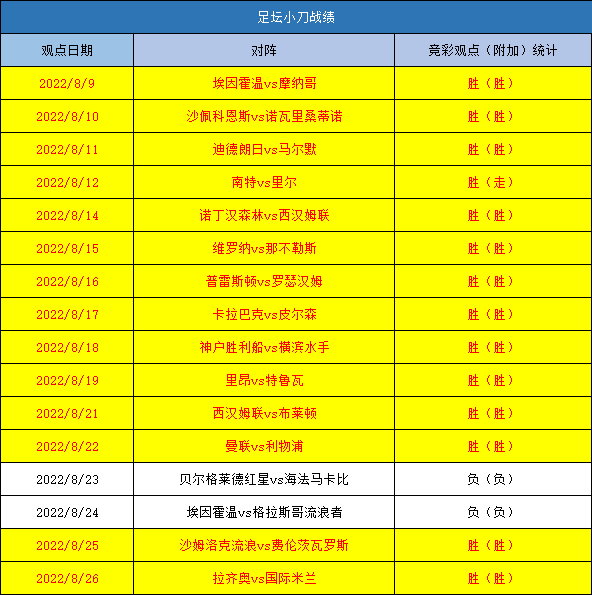 足坛小刀战绩

| 观点日期 | 对阵 | 竞彩观点（附加）统计 |
|---|---|---|
| 2022/8/9 | 埃因霍温vs摩纳哥 | 胜（胜） |
| 2022/8/10 | 沙佩科恩斯vs诺瓦里桑蒂诺 | 胜（胜） |
| 2022/8/11 | 迪德朗日vs马尔默 | 胜（胜） |
| 2022/8/12 | 南特vs里尔 | 胜（走） |
| 2022/8/14 | 诺丁汉森林vs西汉姆联 | 胜（胜） |
| 2022/8/15 | 维罗纳vs那不勒斯 | 胜（胜） |
| 2022/8/16 | 普雷斯顿vs罗瑟汉姆 | 胜（胜） |
| 2022/8/17 | 卡拉巴克vs皮尔森 | 胜（胜） |
| 2022/8/18 | 神户胜利船vs横滨水手 | 胜（胜） |
| 2022/8/19 | 里昂vs特鲁瓦 | 胜（胜） |
| 2022/8/21 | 西汉姆联vs布莱顿 | 胜（胜） |
| 2022/8/22 | 曼联vs利物浦 | 胜（胜） |
| 2022/8/23 | 贝尔格莱德红星vs海法马卡比 | 负（负） |
| 2022/8/24 | 埃因霍温vs格拉斯哥流浪者 | 负（负） |
| 2022/8/25 | 沙姆洛克流浪vs费伦茨瓦罗斯 | 胜（胜） |
| 2022/8/26 | 拉齐奥vs国际米兰 | 胜（胜） |